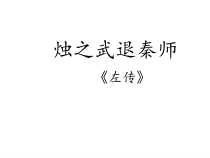 烛之武退秦师

《左传》